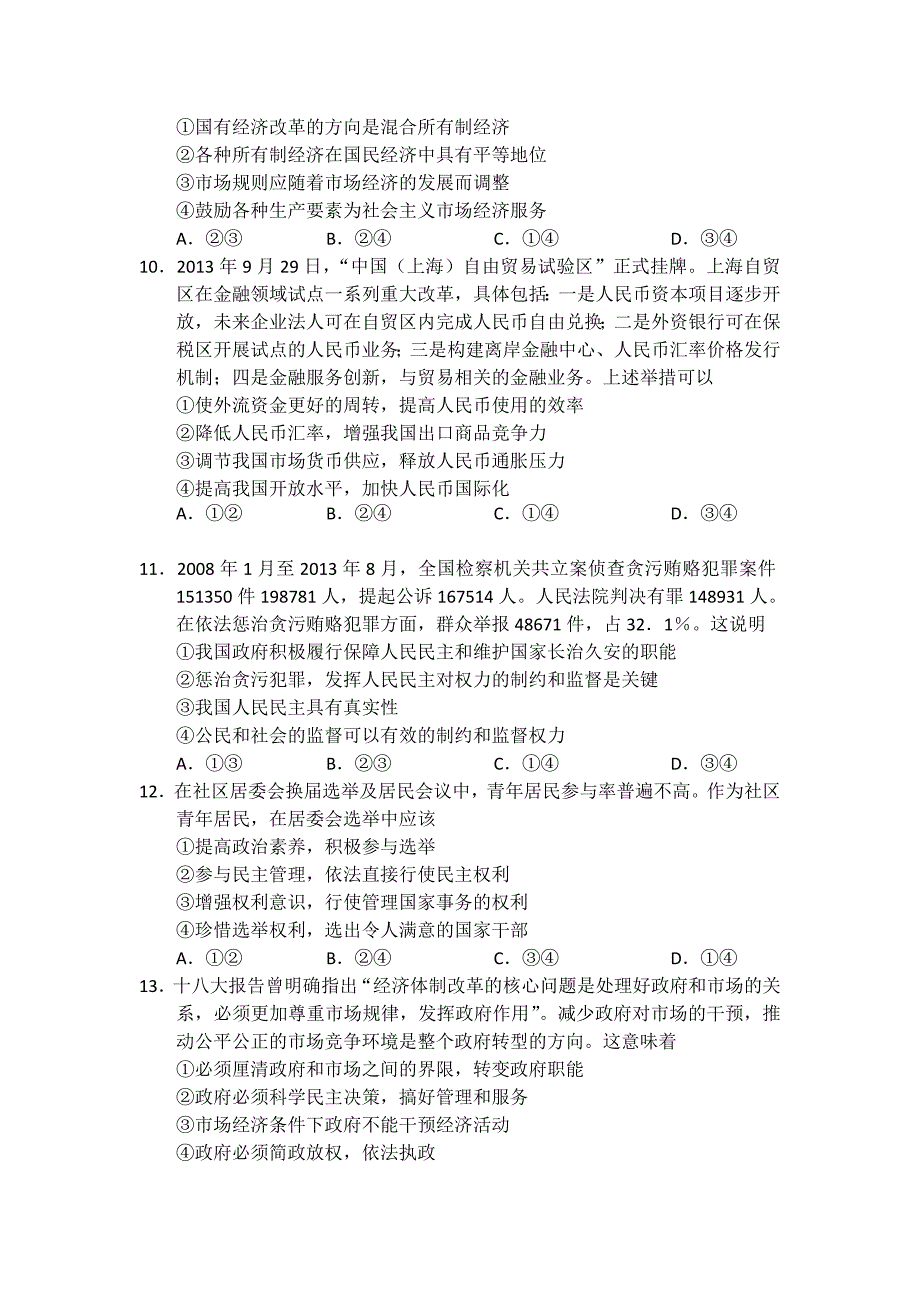 ①国有经济改革的方向是混合所有制经济
②各种所有制经济在国民经济中具有平等地位
③市场规则应随着市场经济的发展而调整
④鼓励各种生产要素为社会主义市场经济服务
A．②③　　B．②④　　C．①④　　D．③④

10．2013 年 9 月 29 日，“中国（上海）自由贸易试验区”正式挂牌。上海自贸区在金融领域试点一系列重大改革，具体包括：一是人民币资本项目逐步开放，未来企业法人可在自贸区内完成人民币自由兑换；二是外资银行可在保税区开展试点的人民币业务；三是构建离岸金融中心、人民币汇率价格发行机制；四是金融服务创新，与贸易相关的金融业务。上述举措可以
①使外流资金更好的周转，提高人民币使用的效率
②降低人民币汇率，增强我国出口商品竞争力
③调节我国市场货币供应，释放人民币通胀压力
④提高我国开放水平，加快人民币国际化
A．①②　　B．②④　　C．①④　　D．③④

11．2008 年 1 月至 2013 年 8 月，全国检察机关共立案侦查贪污贿赂犯罪案件 151350 件 198781 人，提起公诉 167514 人。人民法院判决有罪 148931 人。在依法惩治贪污贿赂犯罪方面，群众举报 48671 件，占 32．1%。这说明
①我国政府积极履行保障人民民主和维护国家长治久安的职能
②惩治贪污犯罪，发挥人民民主对权力的制约和监督是关键
③我国人民民主具有真实性
④公民和社会的监督可以有效的制约和监督权力
A．①③　　B．②③　　C．①④　　D．③④

12．在社区居委会换届选举及居民会议中，青年居民参与率普遍不高。作为社区青年居民，在居委会选举中应该
①提高政治素养，积极参与选举
②参与民主管理，依法直接行使民主权利
③增强权利意识，行使管理国家事务的权利
④珍惜选举权利，选出令人满意的国家干部
A．①②　　B．②④　　C．③④　　D．①④

13．十八大报告曾明确指出“经济体制改革的核心问题是处理好政府和市场的关系，必须更加尊重市场规律，发挥政府作用”。减少政府对市场的干预，推动公平公正的市场竞争环境是整个政府转型的方向。这意味着
①必须厘清政府和市场之间的界限，转变政府职能
②政府必须科学民主决策，搞好管理和服务
③市场经济条件下政府不能干预经济活动
④政府必须简政放权，依法执政